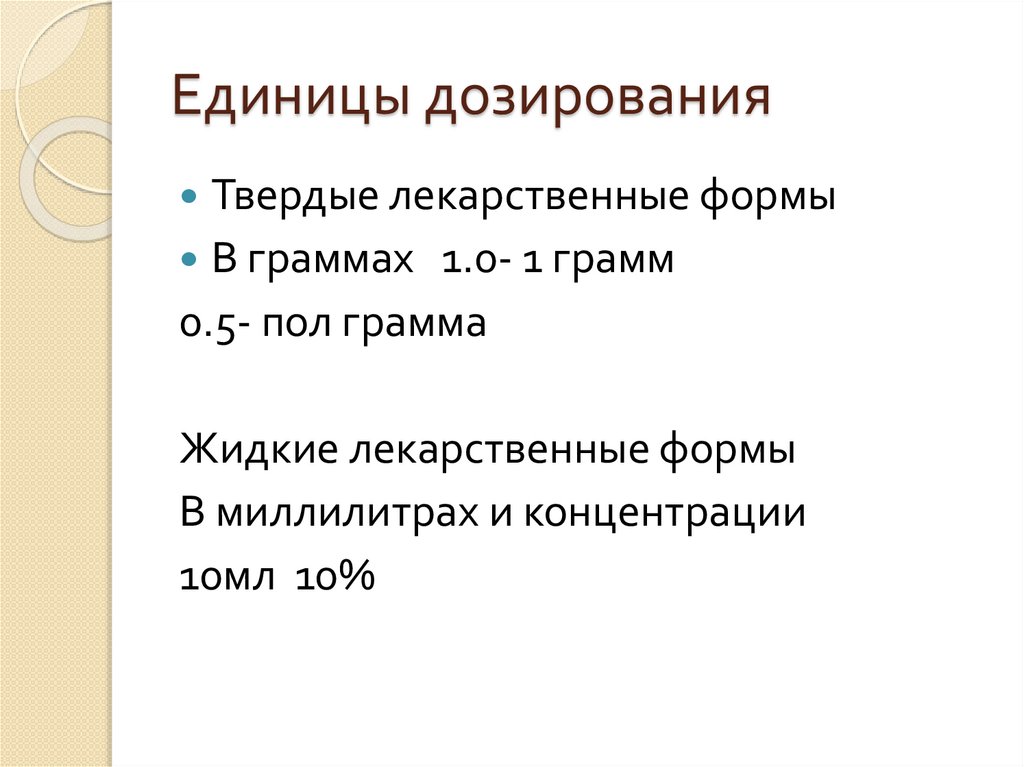 Единицы дозирования

• Твердые лекарственные формы
• В граммах 1.0- 1 грамм

0.5- пол грамма

Жидкие лекарственные формы

В миллилитрах и концентрации

10мл 10%